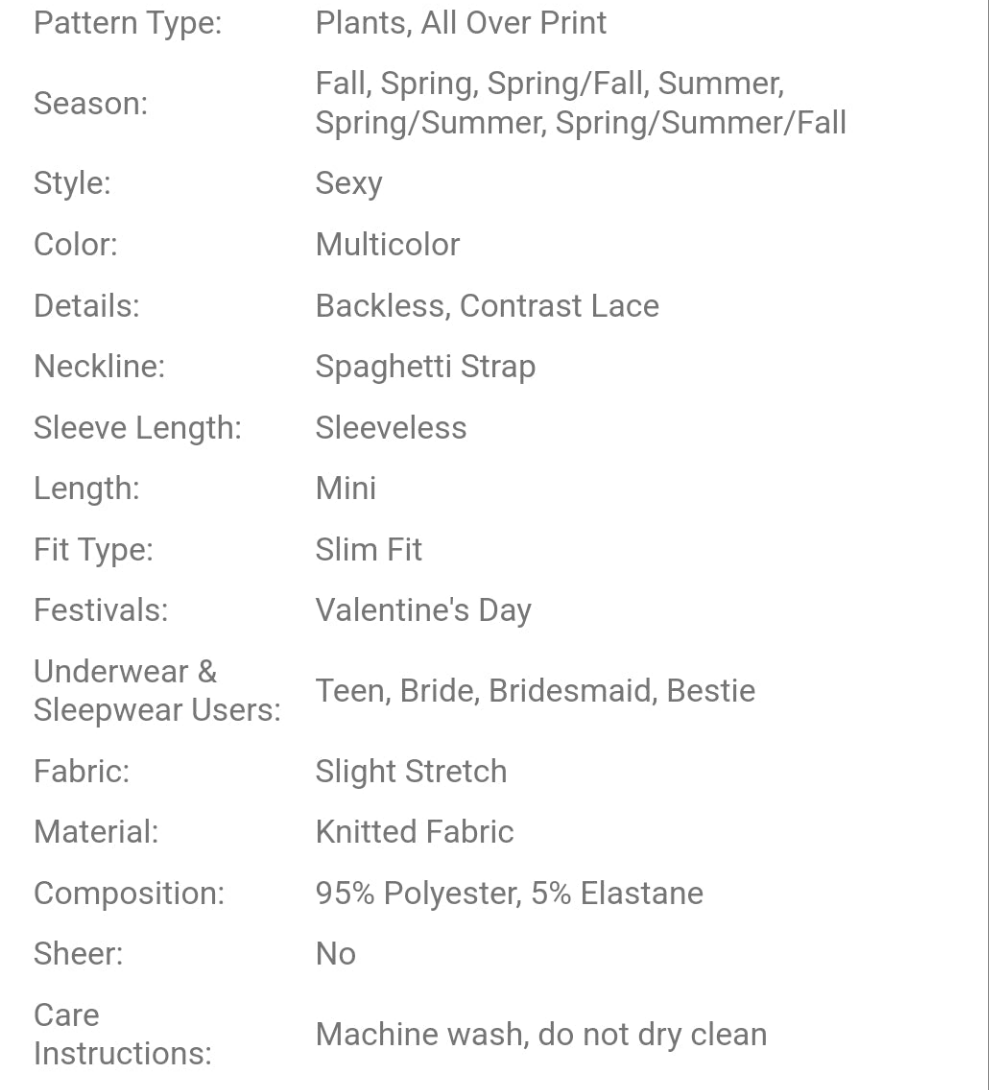 | | |
|---|---|
| Pattern Type: | Plants, All Over Print |
| Season: | Fall, Spring, Spring/Fall, Summer, Spring/Summer, Spring/Summer/Fall |
| Style: | Sexy |
| Color: | Multicolor |
| Details: | Backless, Contrast Lace |
| Neckline: | Spaghetti Strap |
| Sleeve Length: | Sleeveless |
| Length: | Mini |
| Fit Type: | Slim Fit |
| Festivals: | Valentine's Day |
| Underwear & Sleepwear Users: | Teen, Bride, Bridesmaid, Bestie |
| Fabric: | Slight Stretch |
| Material: | Knitted Fabric |
| Composition: | 95% Polyester, 5% Elastane |
| Sheer: | No |
| Care Instructions: | Machine wash, do not dry clean |